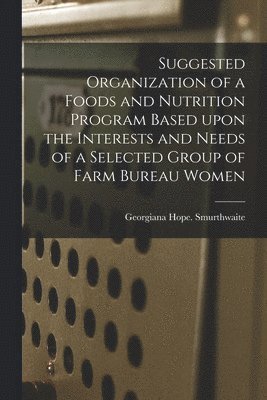 Suggested Organization of a Foods and Nutrition Program Based upon the Interests and Needs of a Selected Group of Farm Bureau Women

Georgiana Hope. Smurthwaite